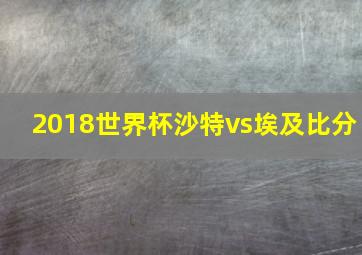 2018世界杯沙特vs埃及比分